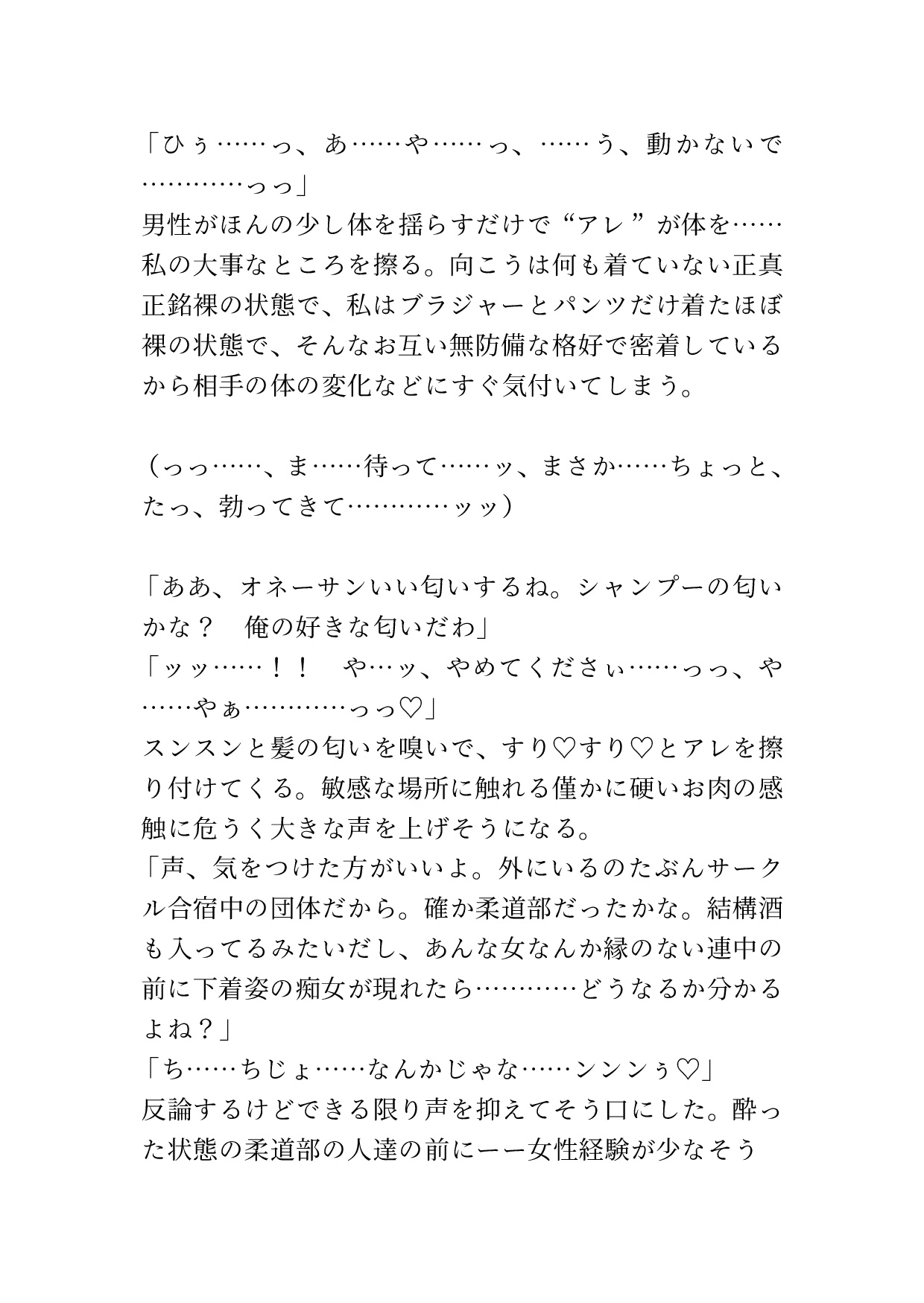 「ひぅ……っ、あ……や……っ、……う、動かないで…………っっ」
男性がほんの少し体を揺らすだけで“アレ”が体を……私の大事なところを擦る。向こうは何も着ていない正真正銘裸の状態で、私はブラジャーとパンツだけ着たほぼ裸の状態で、そんなお互い無防備な格好で密着しているから相手の体の変化などにすぐ気付いてしまう。

（っっ……、ま……待って……ッ、まさか……ちょっと、たっ、勃ってきて…………ッッ）

「ああ、オネーサンいい匂いするね。シャンプーの匂いかな？　俺の好きな匂いだわ」
「ッッ……！！　や…ッ、やめてくださぃ……っっ、や……やぁ…………っっ♡」
スンスンと髪の匂いを嗅いで、すり♡すり♡とアレを擦り付けてくる。敏感な場所に触れる僅かに硬いお肉の感触に危うく大きな声を上げそうになる。
「声、気をつけた方がいいよ。外にいるのたぶんサークル合宿中の団体だから。確か柔道部だったかな。結構酒も入ってるみたいだし、あんな女なんか縁のない連中の前に下着姿の痴女が現れたら…………どうなるか分かるよね？」
「ち……ちじょ……なんかじゃな……ンンンぅ♡」
反論するけどできる限り声を抑えてそう口にした。酔った状態の柔道部の人達の前にーー女性経験が少なそう